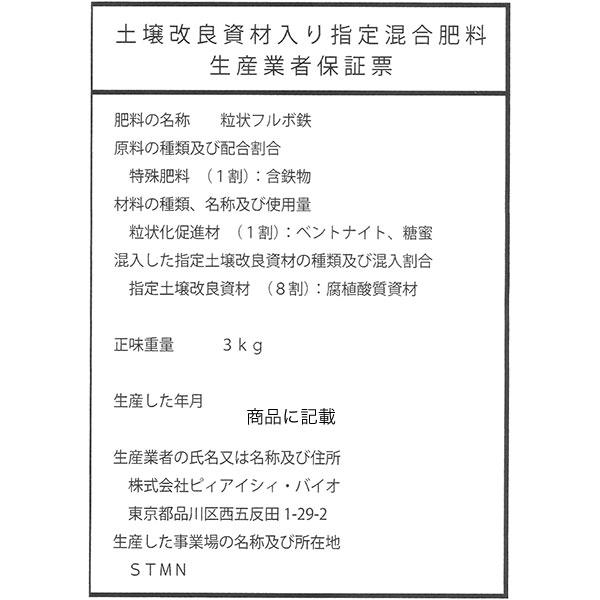 土壌改良資材入り指定混合肥料
生産業者保証票

肥料の名称　粒状フルボ鉄
原料の種類及び配合割合
特殊肥料　（１割）：含鉄物
材料の種類、名称及び使用量
粒状化促進材　（１割）：ベントナイト、糖蜜
混入した指定土壌改良資材の種類及び混入割合
指定土壌改良資材　（８割）：腐植酸質資材

正味重量　３ｋｇ

生産した年月
商品に記載

生産業者の氏名又は名称及び住所
株式会社ピィアイシィ・バイオ
東京都品川区西五反田 1-29-2
生産した事業場の名称及び所在地
ＳＴＭＮ